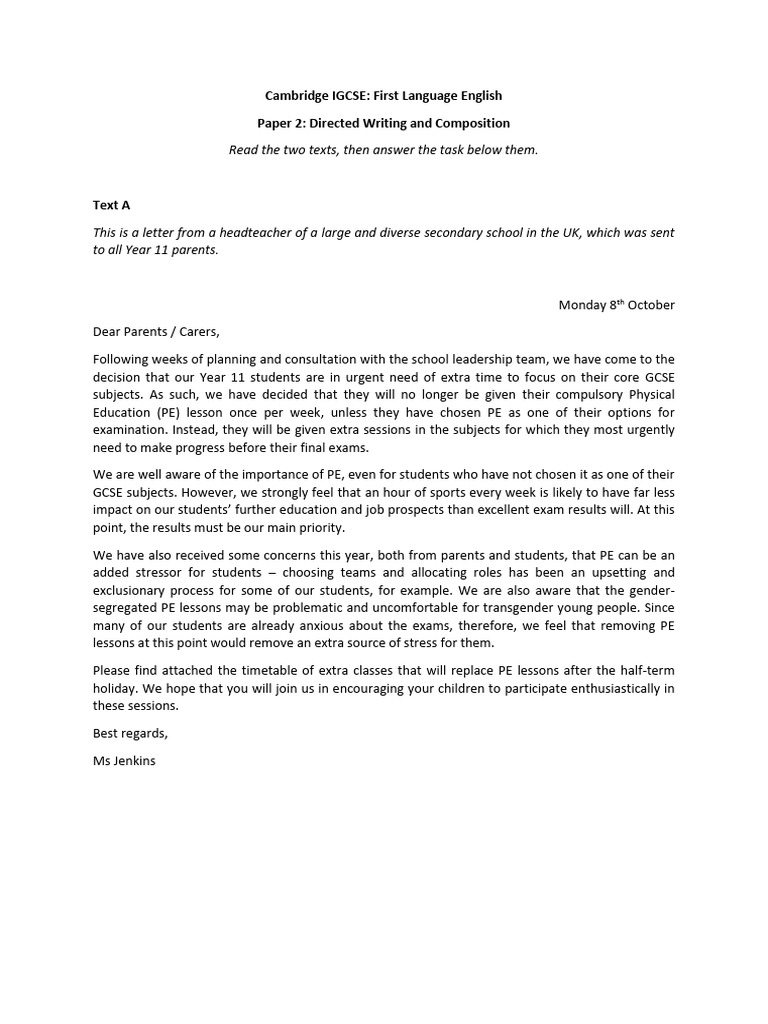 Cambridge IGCSE: First Language English

Paper 2: Directed Writing and Composition

Read the two texts, then answer the task below them.

Text A

This is a letter from a headteacher of a large and diverse secondary school in the UK, which was sent to all Year 11 parents.

Monday 8$^{th}$ October

Dear Parents / Carers,

Following weeks of planning and consultation with the school leadership team, we have come to the decision that our Year 11 students are in urgent need of extra time to focus on their core GCSE subjects. As such, we have decided that they will no longer be given their compulsory Physical Education (PE) lesson once per week, unless they have chosen PE as one of their options for examination. Instead, they will be given extra sessions in the subjects for which they most urgently need to make progress before their final exams.

We are well aware of the importance of PE, even for students who have not chosen it as one of their GCSE subjects. However, we strongly feel that an hour of sports every week is likely to have far less impact on our students' further education and job prospects than excellent exam results will. At this point, the results must be our main priority.

We have also received some concerns this year, both from parents and students, that PE can be an added stressor for students – choosing teams and allocating roles has been an upsetting and exclusionary process for some of our students, for example. We are also aware that the gender-segregated PE lessons may be problematic and uncomfortable for transgender young people. Since many of our students are already anxious about the exams, therefore, we feel that removing PE lessons at this point would remove an extra source of stress for them.

Please find attached the timetable of extra classes that will replace PE lessons after the half-term holiday. We hope that you will join us in encouraging your children to participate enthusiastically in these sessions.

Best regards,

Ms Jenkins